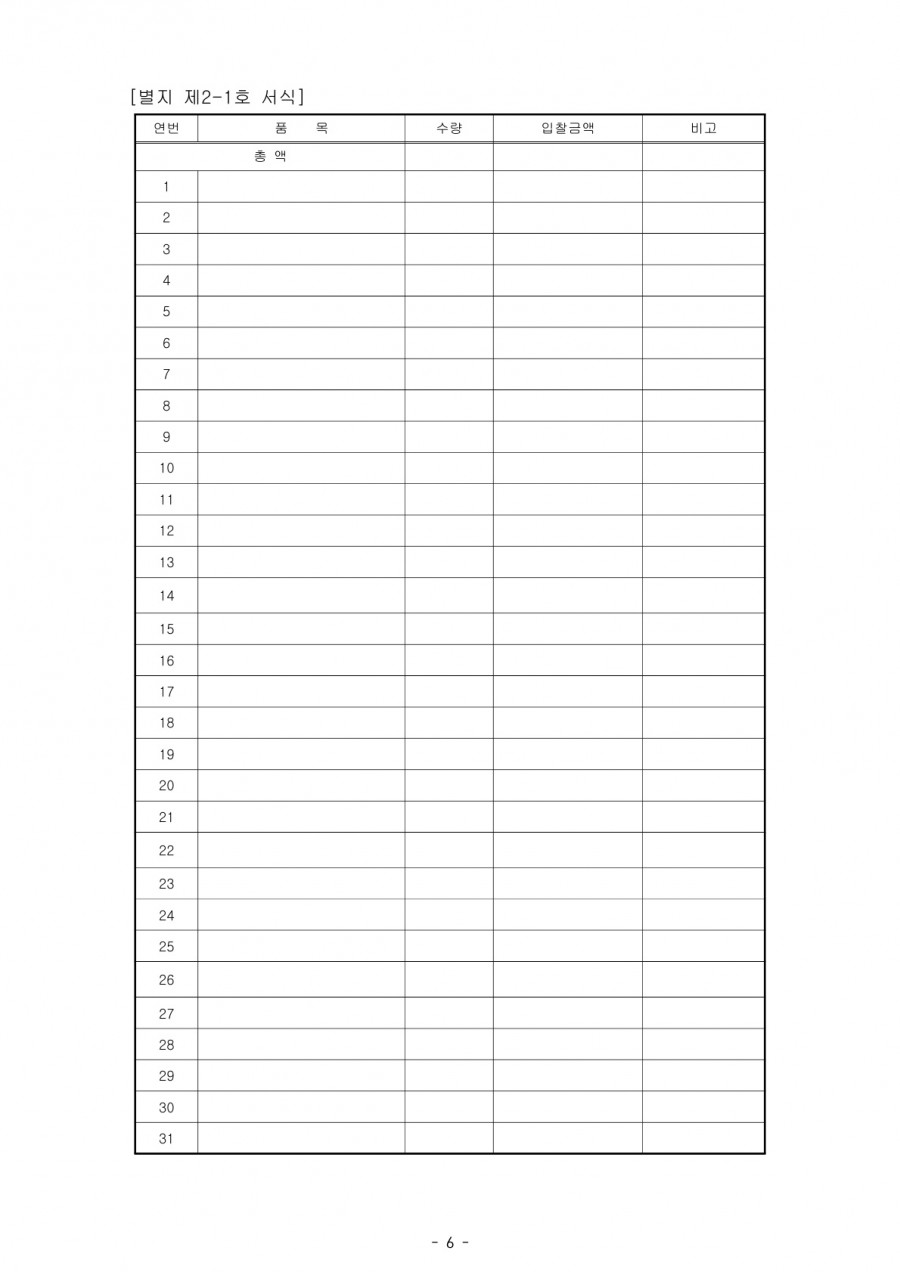 [별지 제2-1호 서식]

| 연번 | 품 목 | 수량 | 입찰금액 | 비고 |
|---|---|---|---|---|
| 총 액 | | | | |
| 1 | | | | |
| 2 | | | | |
| 3 | | | | |
| 4 | | | | |
| 5 | | | | |
| 6 | | | | |
| 7 | | | | |
| 8 | | | | |
| 9 | | | | |
| 10 | | | | |
| 11 | | | | |
| 12 | | | | |
| 13 | | | | |
| 14 | | | | |
| 15 | | | | |
| 16 | | | | |
| 17 | | | | |
| 18 | | | | |
| 19 | | | | |
| 20 | | | | |
| 21 | | | | |
| 22 | | | | |
| 23 | | | | |
| 24 | | | | |
| 25 | | | | |
| 26 | | | | |
| 27 | | | | |
| 28 | | | | |
| 29 | | | | |
| 30 | | | | |
| 31 | | | | |

- 6 -